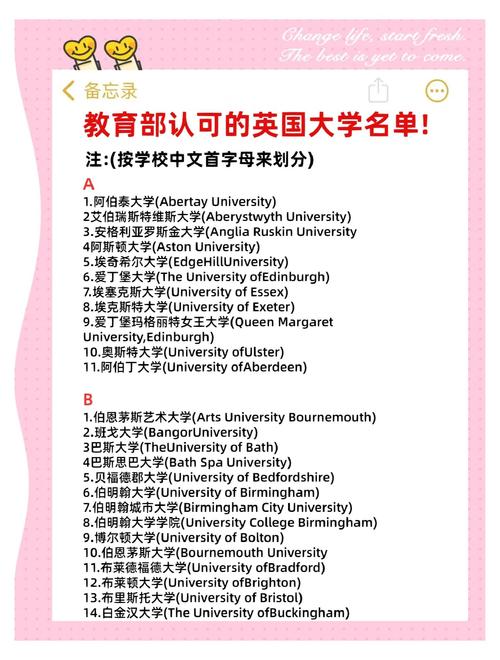 Change life, start fresh.
The best is yet to come.

备忘录

教育部认可的英国大学名单!

注:(按学校中文首字母来划分)

A
1.阿伯泰大学(Abertay University)
2艾伯瑞斯特维斯大学(Aberystwyth University)
3.安格利亚罗斯金大学(Anglia Ruskin University
4阿斯顿大学(Aston University)
5.埃奇希尔大学(EdgeHillUniversity)
6.爱丁堡大学(The University ofEdinburgh)
7.埃塞克斯大学(University of Essex)
8.埃克斯特大学(University of Exeter)
9.爱丁堡玛格丽特女王大学(Queen Margaret University,Edinburgh)
10.奥斯特大学(University ofUlster)
11.阿伯丁大学(University ofAberdeen)

B
1.伯恩茅斯艺术大学(Arts University Bournemouth)
2.班戈大学(BangorUniversity)
3巴斯大学(TheUniversity of Bath)
4巴斯思巴大学(Bath Spa University)
5.贝福德郡大学(University of Bedfordshire)
6.伯明翰大学(University of Birmingham)
7.伯明翰城市大学(Birmingham City University)
8.伯明翰大学学院(University College Birmingham)
9.博尔顿大学(University of Bolton)
10.伯恩茅斯大学(Bournemouth University
11.布莱德福德大学(University ofBradford)
12.布莱顿大学(University ofBrighton)
13.布里斯托大学(University of Bristol)
14.白金汉大学(The University ofBuckingham)